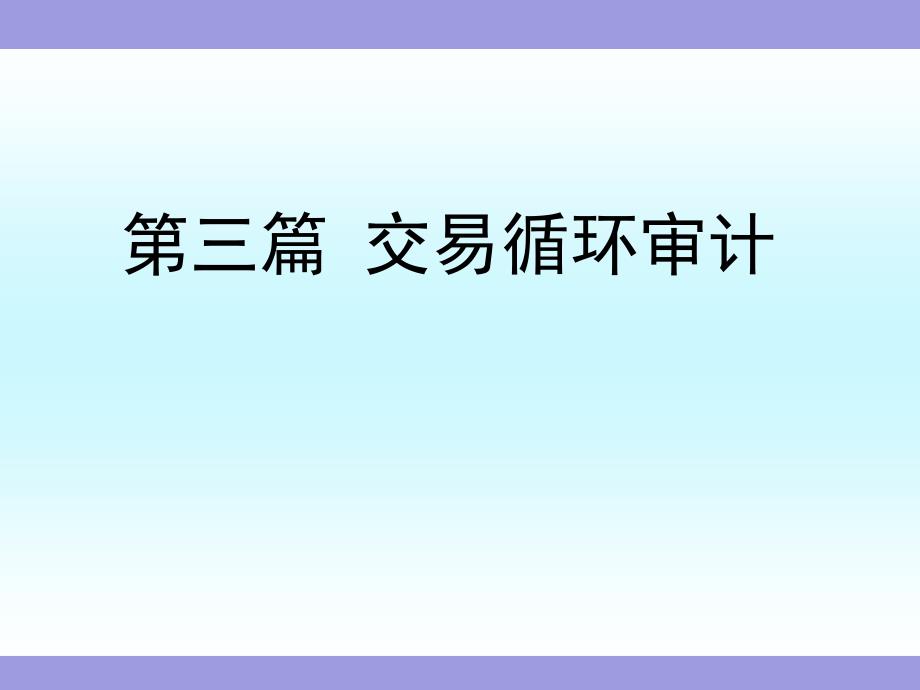 第三篇 交易循环审计